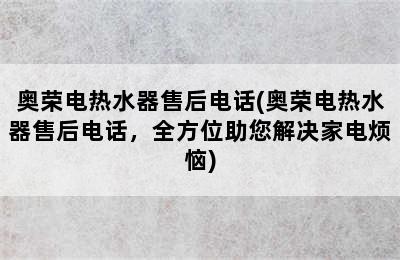 奥荣电热水器售后电话(奥荣电热水器售后电话，全方位助您解决家电烦恼)